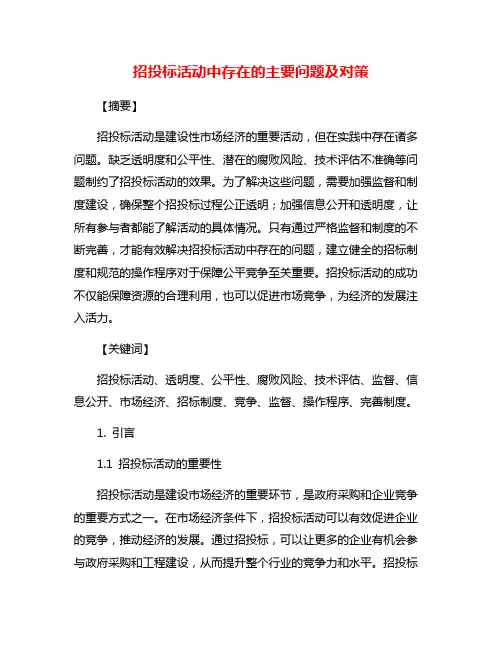 招投标活动中存在的主要问题及对策

【摘要】

招投标活动是建设性市场经济的重要活动，但在实践中存在诸多问题。缺乏透明度和公平性、潜在的腐败风险、技术评估不准确等问题制约了招投标活动的效果。为了解决这些问题，需要加强监督和制度建设，确保整个招投标过程公正透明；加强信息公开和透明度，让所有参与者都能了解活动的具体情况。只有通过严格监督和制度的不断完善，才能有效解决招投标活动中存在的问题，建立健全的招标制度和规范的操作程序对于保障公平竞争至关重要。招投标活动的成功不仅能保障资源的合理利用，也可以促进市场竞争，为经济的发展注入活力。

【关键词】

招投标活动、透明度、公平性、腐败风险、技术评估、监督、信息公开、市场经济、招标制度、竞争、监督、操作程序、完善制度。

1. 引言

1.1 招投标活动的重要性

招投标活动是建设市场经济的重要环节，是政府采购和企业竞争的重要方式之一。在市场经济条件下，招投标活动可以有效促进企业的竞争，推动经济的发展。通过招投标，可以让更多的企业有机会参与政府采购和工程建设，从而提升整个行业的竞争力和水平。招投标